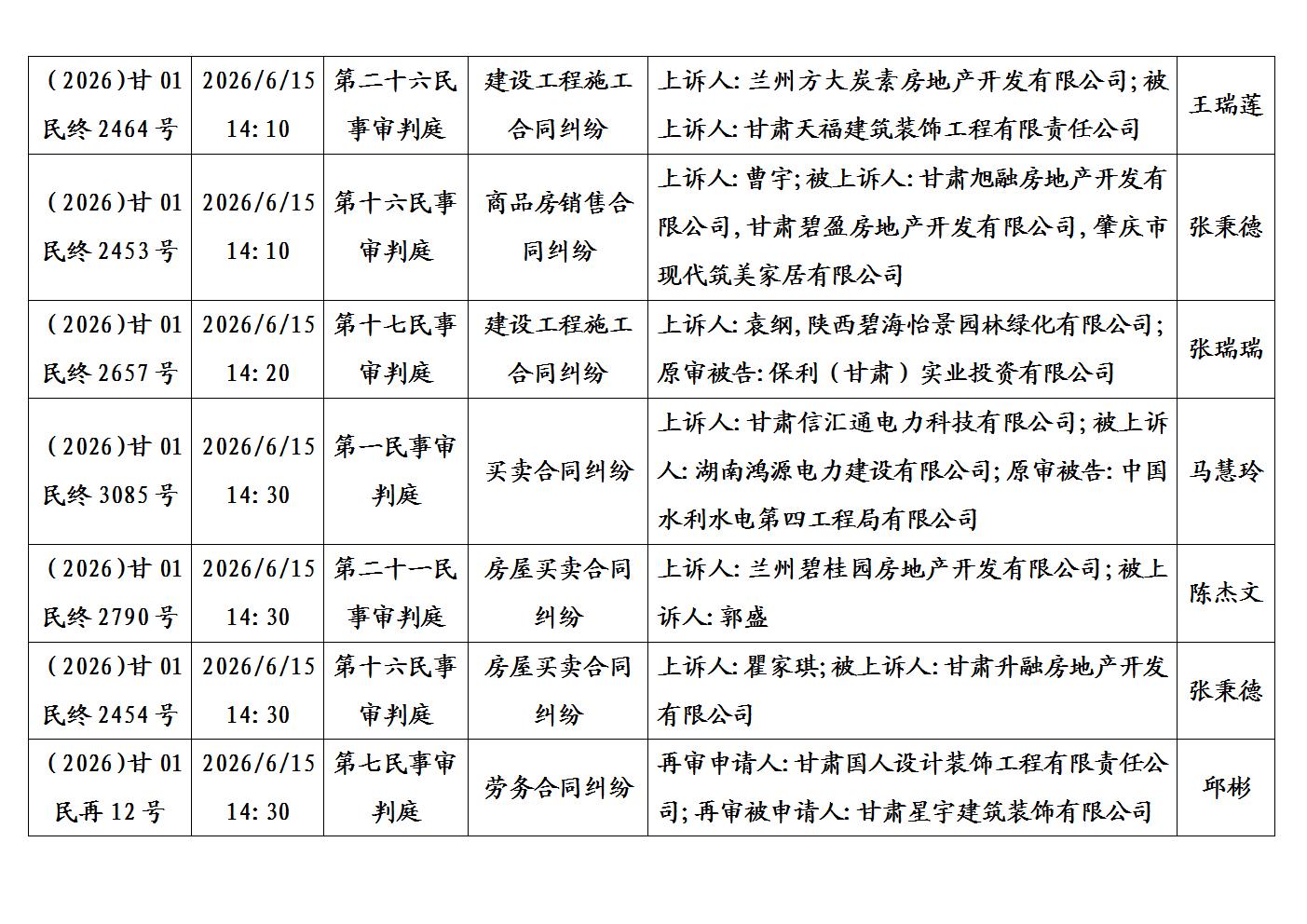 | (2026)甘01民终2464号 | 2026/6/15 14:10 | 第二十六民事审判庭 | 建设工程施工合同纠纷 | 上诉人:兰州方大炭素房地产开发有限公司;被上诉人:甘肃天福建筑装饰工程有限责任公司 | 王瑞莲 |
|---|---|---|---|---|---|
| (2026)甘01民终2453号 | 2026/6/15 14:10 | 第十六民事审判庭 | 商品房销售合同纠纷 | 上诉人:曹宇;被上诉人:甘肃旭融房地产开发有限公司,甘肃碧盈房地产开发有限公司,肇庆市现代筑美家居有限公司 | 张秉德 |
| (2026)甘01民终2657号 | 2026/6/15 14:20 | 第十七民事审判庭 | 建设工程施工合同纠纷 | 上诉人:袁纲,陕西碧海怡景园林绿化有限公司;原审被告:保利(甘肃)实业投资有限公司 | 张瑞瑞 |
| (2026)甘01民终3085号 | 2026/6/15 14:30 | 第一民事审判庭 | 买卖合同纠纷 | 上诉人:甘肃信汇通电力科技有限公司;被上诉人:湖南鸿源电力建设有限公司;原审被告:中国水利水电第四工程局有限公司 | 马慧玲 |
| (2026)甘01民终2790号 | 2026/6/15 14:30 | 第二十一民事审判庭 | 房屋买卖合同纠纷 | 上诉人:兰州碧桂园房地产开发有限公司;被上诉人:郭盛 | 陈杰文 |
| (2026)甘01民终2454号 | 2026/6/15 14:30 | 第十六民事审判庭 | 房屋买卖合同纠纷 | 上诉人:瞿家琪;被上诉人:甘肃升融房地产开发有限公司 | 张秉德 |
| (2026)甘01民再12号 | 2026/6/15 14:30 | 第七民事审判庭 | 劳务合同纠纷 | 再审申请人:甘肃国人设计装饰工程有限责任公司;再审被申请人:甘肃星宇建筑装饰有限公司 | 邱彬 |